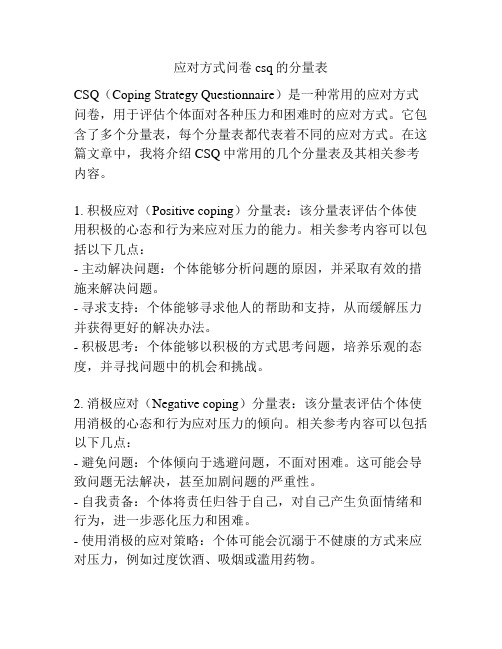 应对方式问卷 csq 的分量表

CSQ（Coping Strategy Questionnaire）是一种常用的应对方式问卷，用于评估个体面对各种压力和困难时的应对方式。它包含了多个分量表，每个分量表都代表着不同的应对方式。在这篇文章中，我将介绍 CSQ 中常用的几个分量表及其相关参考内容。

1. 积极应对（Positive coping）分量表：该分量表评估个体使用积极的心态和行为来应对压力的能力。相关参考内容可以包括以下几点：
- 主动解决问题：个体能够分析问题的原因，并采取有效的措施来解决问题。
- 寻求支持：个体能够寻求他人的帮助和支持，从而缓解压力并获得更好的解决办法。
- 积极思考：个体能够以积极的方式思考问题，培养乐观的态度，并寻找问题中的机会和挑战。

2. 消极应对（Negative coping）分量表：该分量表评估个体使用消极的心态和行为应对压力的倾向。相关参考内容可以包括以下几点：
- 避免问题：个体倾向于逃避问题，不面对困难。这可能会导致问题无法解决，甚至加剧问题的严重性。
- 自我责备：个体将责任归咎于自己，对自己产生负面情绪和行为，进一步恶化压力和困难。
- 使用消极的应对策略：个体可能会沉溺于不健康的方式来应对压力，例如过度饮酒、吸烟或滥用药物。